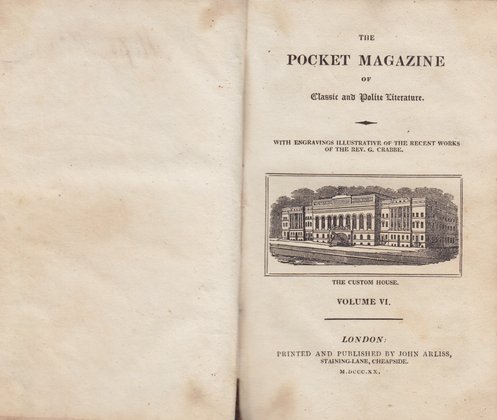 THE

POCKET MAGAZINE

OF

Classic and Polite Literature.

WITH ENGRAVINGS ILLUSTRATIVE OF THE RECENT WORKS OF THE REV. G. CRABBE.

THE CUSTOM HOUSE.

VOLUME VI.

LONDON:

PRINTED AND PUBLISHED BY JOHN ARLISS, STAINING-LANE, CHEAPSIDE.

M.DCCC.XX.